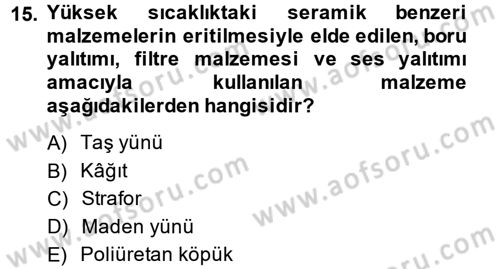 15. Yüksek sıcaklıktaki seramik benzeri malzemelerin eritilmesiyle elde edilen, boru yalıtımı, filtre malzemesi ve ses yalıtımı amacıyla kullanılan malzeme aşağıdakilerden hangisidir?

A) Taş yünü
B) Kâğıt
C) Strafor
D) Maden yünü
E) Poliüretan köpük

www.aofsoru.com